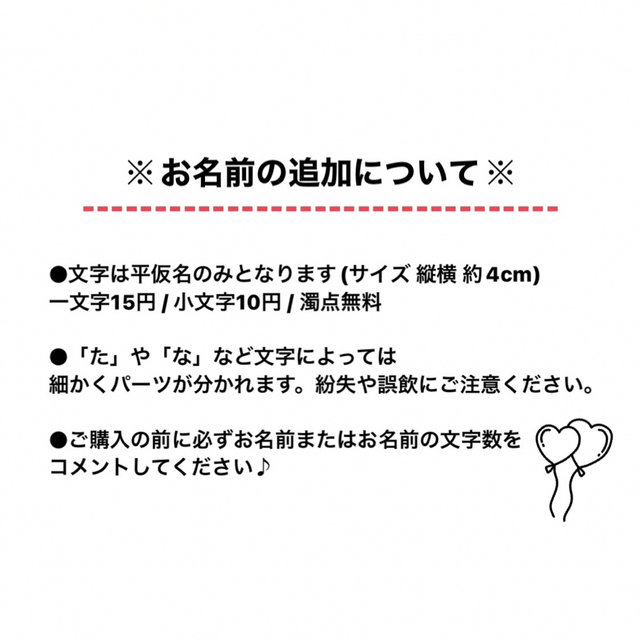 ※ お名前の追加について ※

●文字は平仮名のみとなります (サイズ 縦横 約 4cm)
一文字15円 / 小文字10円 / 濁点無料

●「た」や「な」など文字によっては
細かくパーツが分かれます。紛失や誤飲にご注意ください。

●ご購入の前に必ずお名前またはお名前の文字数を
コメントしてください♪